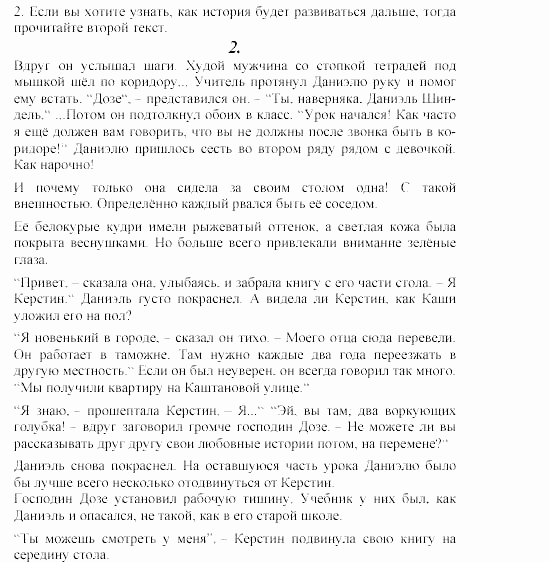 2. Если вы хотите узнать, как история будет развиваться дальше, тогда прочитайте второй текст.

2.

Вдруг он услышал шаги. Худой мужчина со стопкой тетрадей под мышкой шёл по коридору... Учитель протянул Даниэлю руку и помог ему встать. "Дозе", – представился он. – "Ты, наверняка, Даниэль Шиндель." ...Потом он подтолкнул обоих в класс. "Урок начался! Как часто я ещё должен вам говорить, что вы не должны после звонка быть в коридоре!" Даниэлю пришлось сесть во втором ряду рядом с девочкой. Как нарочно!

И почему только она сидела за своим столом одна! С такой внешностью. Определённо каждый рвался быть её соседом.

Её белокурые кудри имели рыжеватый оттенок, а светлая кожа была покрыта веснушками. Но больше всего привлекали внимание зелёные глаза.

"Привет, – сказала она, улыбаясь, и забрала книгу с его части стола. – Я Керстин." Даниэль густо покраснел. А видела ли Керстин, как Каши уложил его на пол?

"Я новенький в городе, – сказал он тихо. – Моего отца сюда перевели. Он работает в таможне. Там нужно каждые два года переезжать в другую местность." Если он был неуверен, он всегда говорил так много. "Мы получили квартиру на Каштановой улице."

"Я знаю, – прошептала Керстин. – Я..." "Эй, вы там, два воркующих голубка! – вдруг заговорил громче господин Дозе. – Не можете ли вы рассказывать друг другу свои любовные истории потом, на перемене?"

Даниэль снова покраснел. На оставшуюся часть урока Даниэлю было бы лучше всего несколько отодвинуться от Керстин.
Господин Дозе установил рабочую тишину. Учебник у них был, как Даниэль и опасался, не такой, как в его старой школе.

"Ты можешь смотреть у меня", – Керстин подвинула свою книгу на середину стола.